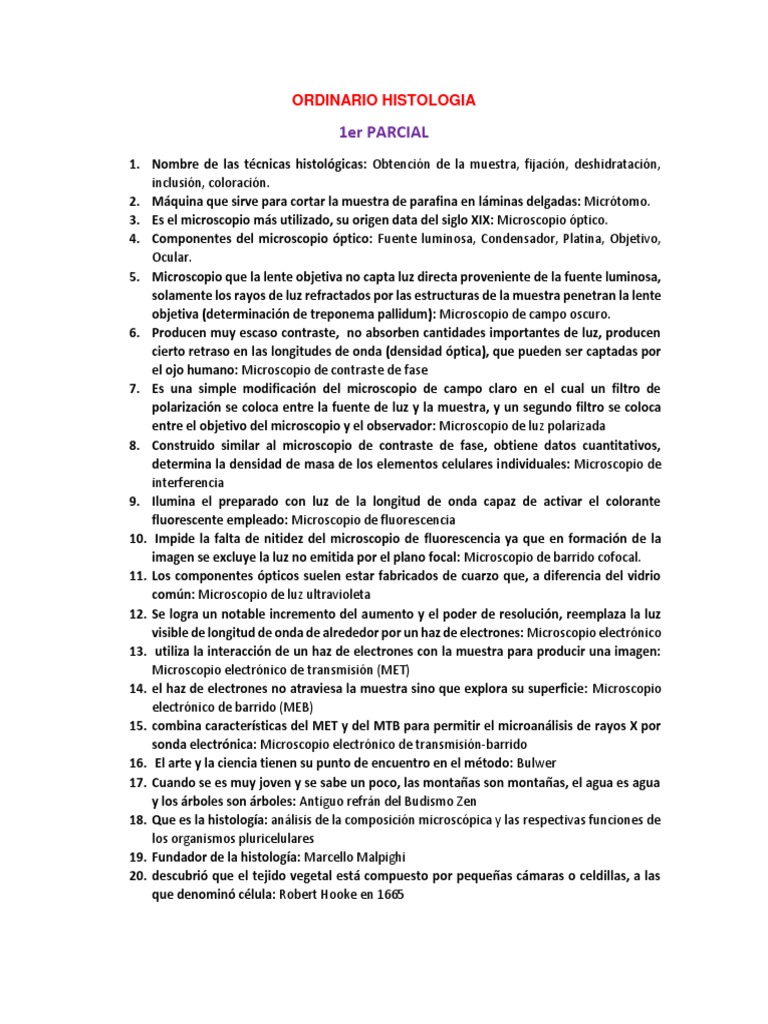 ORDINARIO HISTOLOGIA

1er PARCIAL

1. Nombre de las técnicas histológicas: Obtención de la muestra, fijación, deshidratación, inclusión, coloración.
2. Máquina que sirve para cortar la muestra de parafina en láminas delgadas: Micrótomo.
3. Es el microscopio más utilizado, su origen data del siglo XIX: Microscopio óptico.
4. Componentes del microscopio óptico: Fuente luminosa, Condensador, Platina, Objetivo, Ocular.
5. Microscopio que la lente objetiva no capta luz directa proveniente de la fuente luminosa, solamente los rayos de luz refractados por las estructuras de la muestra penetran la lente objetiva (determinación de treponema pallidum): Microscopio de campo oscuro.
6. Producen muy escaso contraste, no absorben cantidades importantes de luz, producen cierto retraso en las longitudes de onda (densidad óptica), que pueden ser captadas por el ojo humano: Microscopio de contraste de fase
7. Es una simple modificación del microscopio de campo claro en el cual un filtro de polarización se coloca entre la fuente de luz y la muestra, y un segundo filtro se coloca entre el objetivo del microscopio y el observador: Microscopio de luz polarizada
8. Construido similar al microscopio de contraste de fase, obtiene datos cuantitativos, determina la densidad de masa de los elementos celulares individuales: Microscopio de interferencia
9. Ilumina el preparado con luz de la longitud de onda capaz de activar el colorante fluorescente empleado: Microscopio de fluorescencia
10. Impide la falta de nitidez del microscopio de fluorescencia ya que en formación de la imagen se excluye la luz no emitida por el plano focal: Microscopio de barrido cofocal.
11. Los componentes ópticos suelen estar fabricados de cuarzo que, a diferencia del vidrio común: Microscopio de luz ultravioleta
12. Se logra un notable incremento del aumento y el poder de resolución, reemplaza la luz visible de longitud de onda de alrededor por un haz de electrones: Microscopio electrónico
13. utiliza la interacción de un haz de electrones con la muestra para producir una imagen: Microscopio electrónico de transmisión (MET)
14. el haz de electrones no atraviesa la muestra sino que explora su superficie: Microscopio electrónico de barrido (MEB)
15. combina características del MET y del MTB para permitir el microanálisis de rayos X por sonda electrónica: Microscopio electrónico de transmisión-barrido
16. El arte y la ciencia tienen su punto de encuentro en el método: Bulwer
17. Cuando se es muy joven y se sabe un poco, las montañas son montañas, el agua es agua y los árboles son árboles: Antiguo refrán del Budismo Zen
18. Que es la histología: análisis de la composición microscópica y las respectivas funciones de los organismos pluricelulares
19. Fundador de la histología: Marcello Malpighi
20. descubrió que el tejido vegetal está compuesto por pequeñas cámaras o celdillas, a las que denominó célula: Robert Hooke en 1665